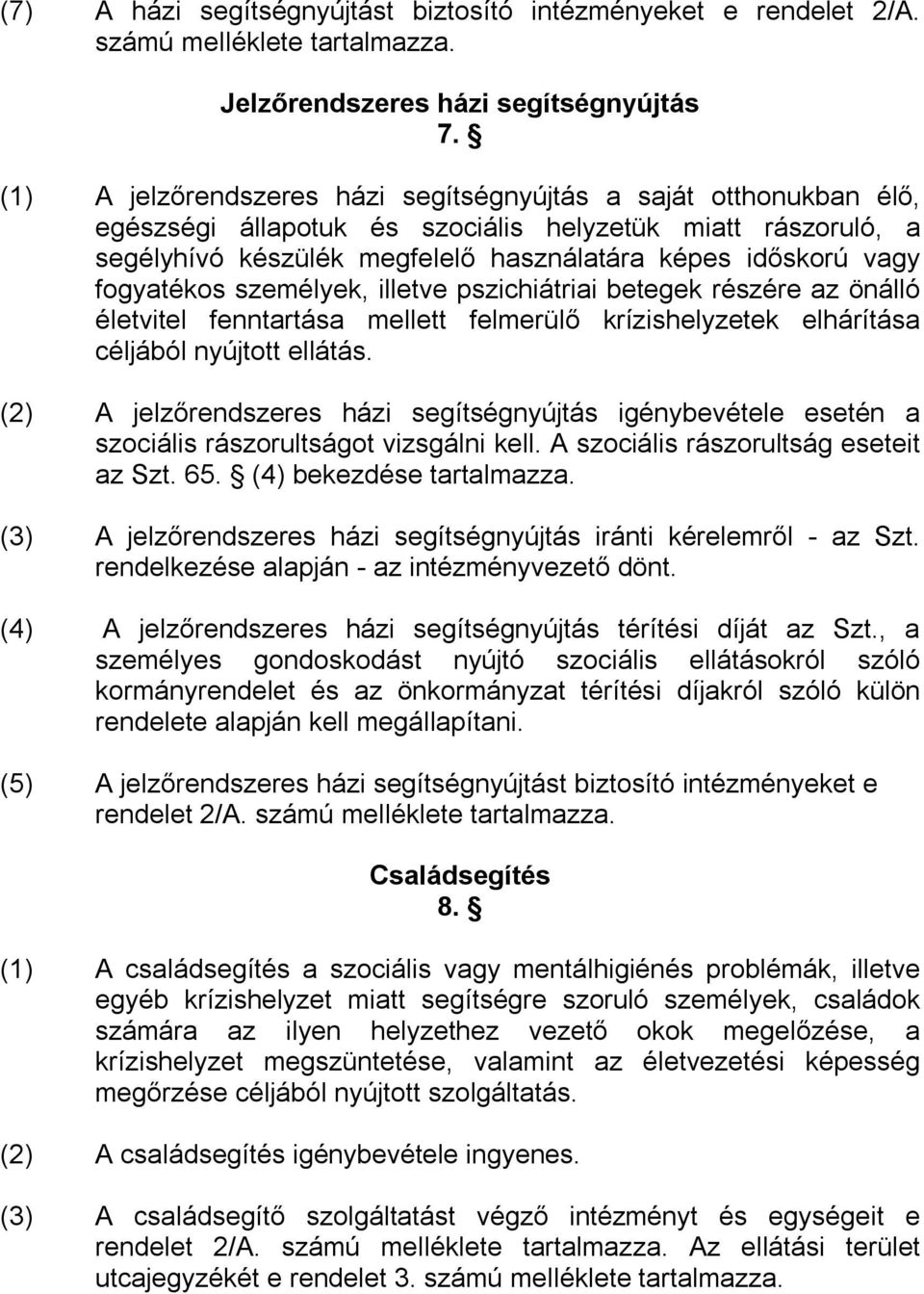 (7) A házi segítségnyújtást biztosító intézményeket e rendelet 2/A. számú melléklete tartalmazza.

Jelzőrendszeres házi segítségnyújtás
7. §

(1) A jelzőrendszeres házi segítségnyújtás a saját otthonukban élő, egészségi állapotuk és szociális helyzetük miatt rászoruló, a segélyhívó készülék megfelelő használatára képes időskorú vagy fogyatékos személyek, illetve pszichiátriai betegek részére az önálló életvitel fenntartása mellett felmerülő krízishelyzetek elhárítása céljából nyújtott ellátás.

(2) A jelzőrendszeres házi segítségnyújtás igénybevétele esetén a szociális rászorultságot vizsgálni kell. A szociális rászorultság eseteit az Szt. 65. § (4) bekezdése tartalmazza.

(3) A jelzőrendszeres házi segítségnyújtás iránti kérelemről - az Szt. rendelkezése alapján - az intézményvezető dönt.

(4) A jelzőrendszeres házi segítségnyújtás térítési díját az Szt., a személyes gondoskodást nyújtó szociális ellátásokról szóló kormányrendelet és az önkormányzat térítési díjakról szóló külön rendelete alapján kell megállapítani.

(5) A jelzőrendszeres házi segítségnyújtást biztosító intézményeket e rendelet 2/A. számú melléklete tartalmazza.

Családsegítés
8. §

(1) A családsegítés a szociális vagy mentálhigiénés problémák, illetve egyéb krízishelyzet miatt segítségre szoruló személyek, családok számára az ilyen helyzethez vezető okok megelőzése, a krízishelyzet megszüntetése, valamint az életvezetési képesség megőrzése céljából nyújtott szolgáltatás.

(2) A családsegítés igénybevétele ingyenes.

(3) A családsegítő szolgáltatást végző intézményt és egységeit e rendelet 2/A. számú melléklete tartalmazza. Az ellátási terület utcajegyzékét e rendelet 3. számú melléklete tartalmazza.